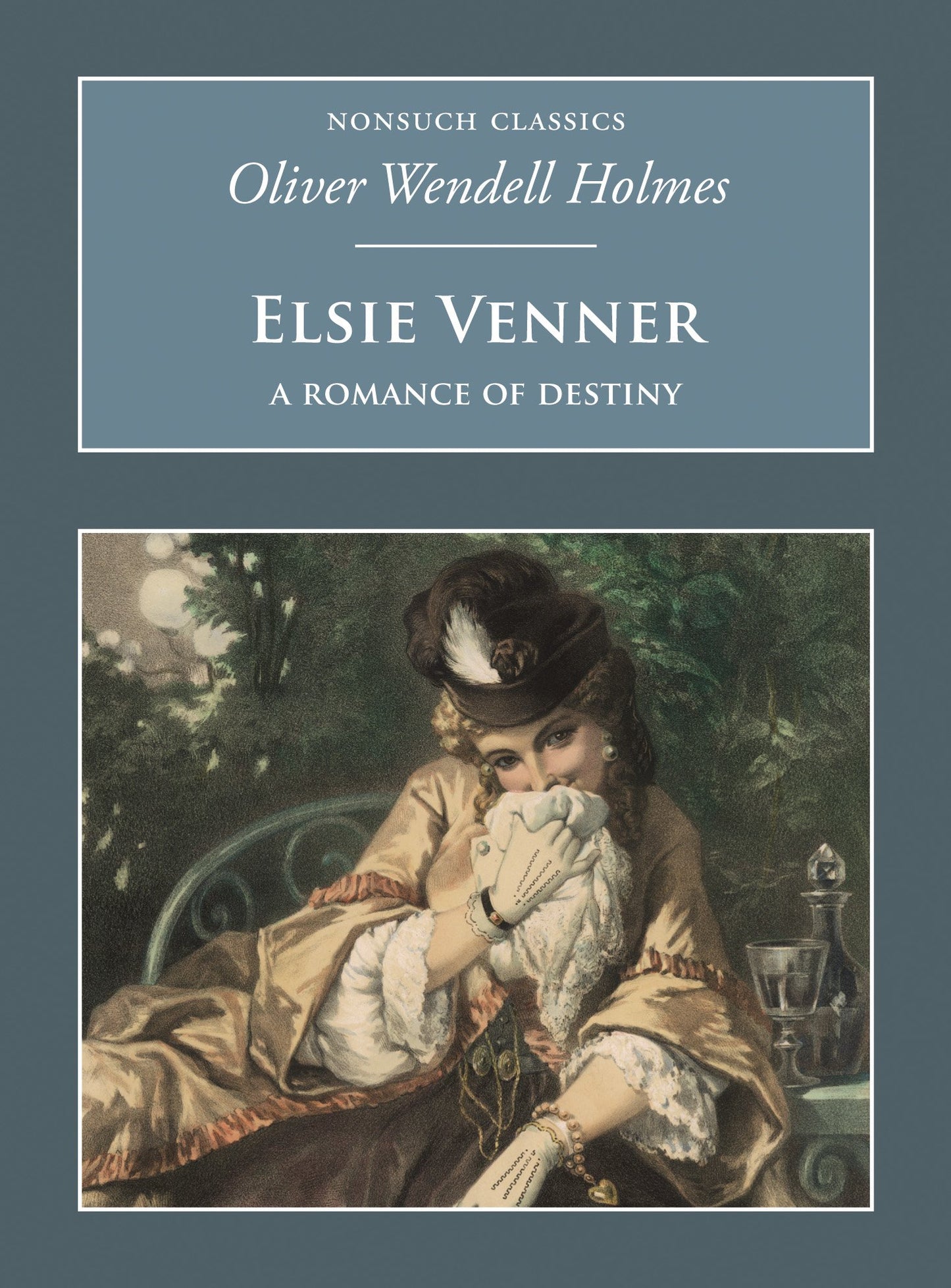 NONSUCH CLASSICS

Oliver Wendell Holmes

ELSIE VENNER

A ROMANCE OF DESTINY